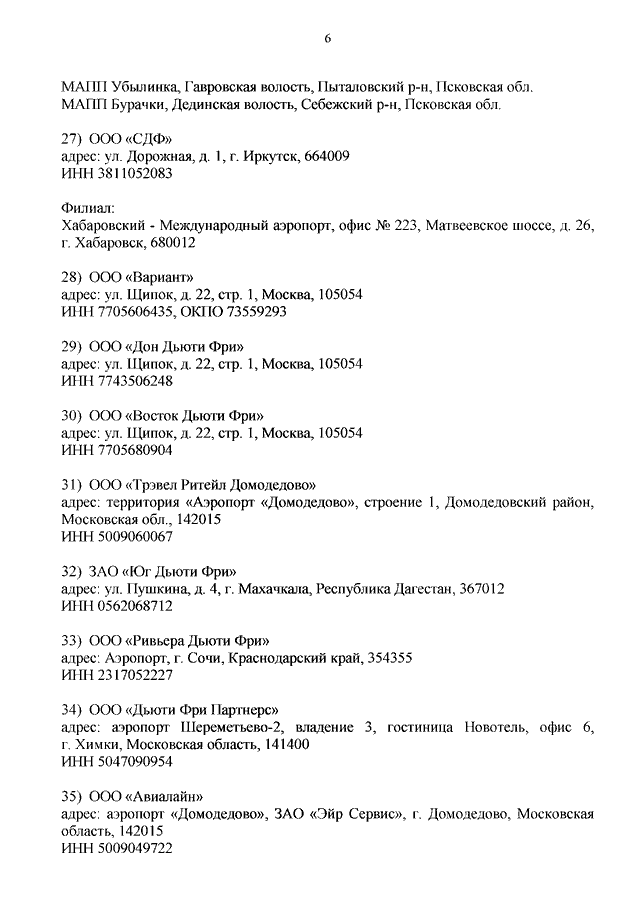 6

МАПП Убылинка, Гавровская волость, Пыталовский р-н, Псковская обл.
МАПП Бурачки, Дединская волость, Себежский р-н, Псковская обл.

27) ООО «СДФ»
адрес: ул. Дорожная, д. 1, г. Иркутск, 664009
ИНН 3811052083

Филиал:
Хабаровский - Международный аэропорт, офис № 223, Матвеевское шоссе, д. 26, г. Хабаровск, 680012

28) ООО «Вариант»
адрес: ул. Щипок, д. 22, стр. 1, Москва, 105054
ИНН 7705606435, ОКПО 73559293

29) ООО «Дон Дьюти Фри»
адрес: ул. Щипок, д. 22, стр. 1, Москва, 105054
ИНН 7743506248

30) ООО «Восток Дьюти Фри»
адрес: ул. Щипок, д. 22, стр. 1, Москва, 105054
ИНН 7705680904

31) ООО «Трэвел Ритейл Домодедово»
адрес: территория «Аэропорт «Домодедово», строение 1, Домодедовский район, Московская обл., 142015
ИНН 5009060067

32) ЗАО «Юг Дьюти Фри»
адрес: ул. Пушкина, д. 4, г. Махачкала, Республика Дагестан, 367012
ИНН 0562068712

33) ООО «Ривьера Дьюти Фри»
адрес: Аэропорт, г. Сочи, Краснодарский край, 354355
ИНН 2317052227

34) ООО «Дьюти Фри Партнерс»
адрес: аэропорт Шереметьево-2, владение 3, гостиница Новотель, офис 6, г. Химки, Московская область, 141400
ИНН 5047090954

35) ООО «Авиалайн»
адрес: аэропорт «Домодедово», ЗАО «Эйр Сервис», г. Домодедово, Московская область, 142015
ИНН 5009049722